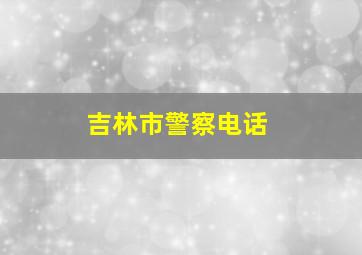 吉林市警察电话